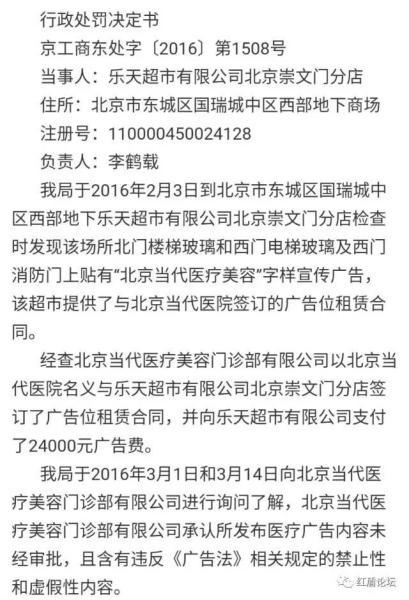 行政处罚决定书
京工商东处字〔2016〕第1508号
当事人：乐天超市有限公司北京崇文门分店
住所：北京市东城区国瑞城中区西部地下商场
注册号：110000450024128
负责人：李鹤载

我局于2016年2月3日到北京市东城区国瑞城中区西部地下乐天超市有限公司北京崇文门分店检查时发现该场所北门楼梯玻璃和西门电梯玻璃及西门消防门上贴有“北京当代医疗美容”字样宣传广告，该超市提供了与北京当代医院签订的广告位租赁合同。

经查北京当代医疗美容门诊部有限公司以北京当代医院名义与乐天超市有限公司北京崇文门分店签订了广告位租赁合同，并向乐天超市有限公司支付了24000元广告费。

我局于2016年3月1日和3月14日向北京当代医疗美容门诊部有限公司进行询问了解，北京当代医疗美容门诊部有限公司承认所发布医疗广告内容未经审批，且含有违反《广告法》相关规定的禁止性和虚假性内容。

红盾论坛